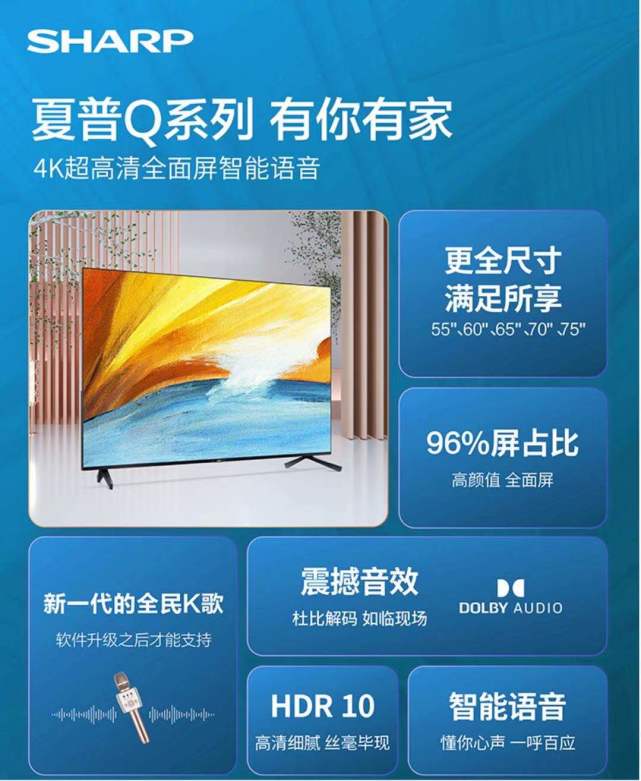 SHARP

夏普Q系列 有你有家

4K超高清全面屏智能语音

更全尺寸
满足所享
55"、60"、65"、70"、75"

96%屏占比
高颜值 全面屏

新一代的全民K歌
软件升级之后才能支持

震撼音效
杜比解码 如临现场

DOLBY AUDIO

HDR 10
高清细腻 丝毫毕现

智能语音
懂你心声 一呼百应